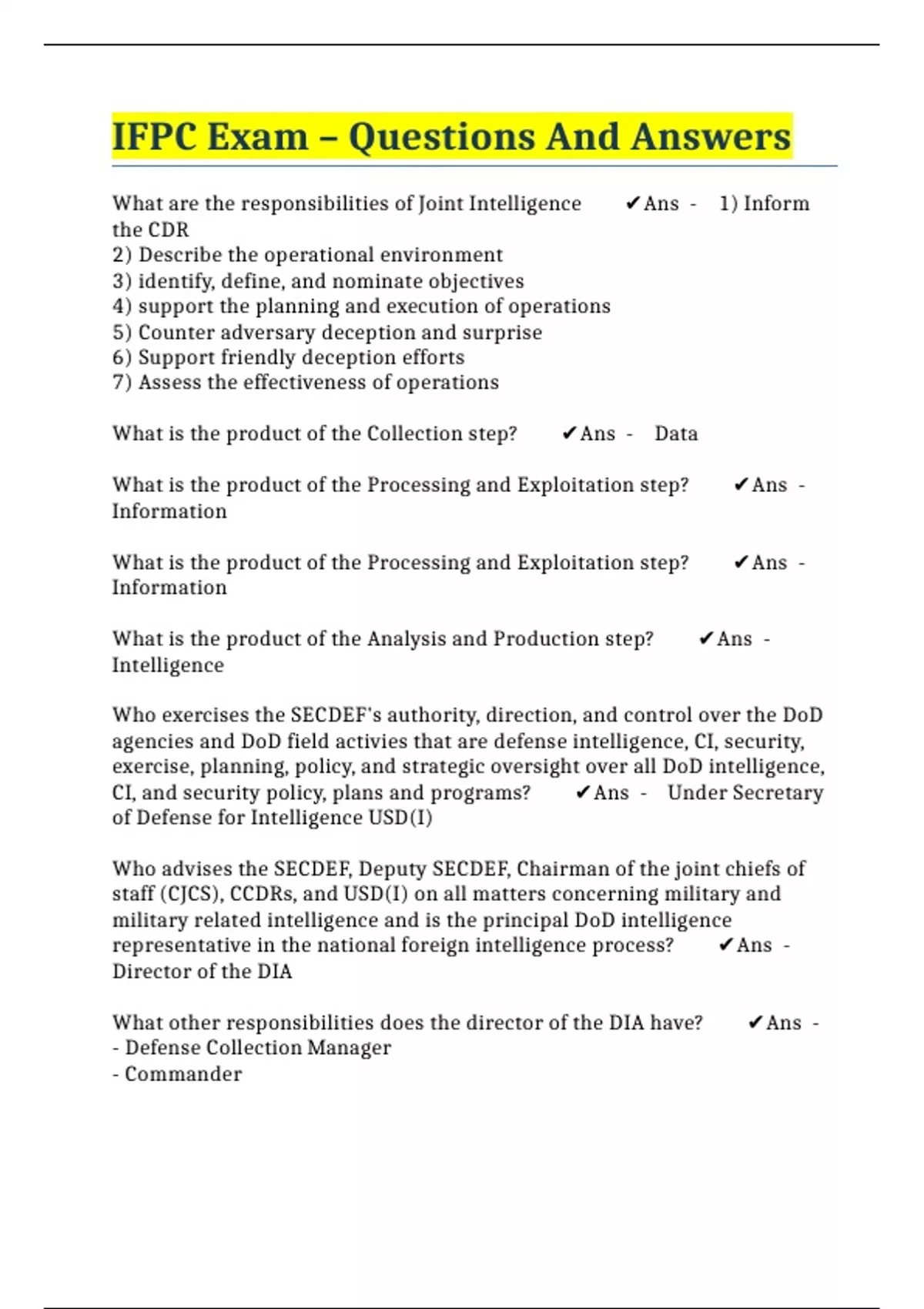 IFPC Exam – Questions And Answers

What are the responsibilities of Joint Intelligence ✔Ans - 1) Inform the CDR
2) Describe the operational environment
3) identify, define, and nominate objectives
4) support the planning and execution of operations
5) Counter adversary deception and surprise
6) Support friendly deception efforts
7) Assess the effectiveness of operations

What is the product of the Collection step? ✔Ans - Data

What is the product of the Processing and Exploitation step? ✔Ans - Information

What is the product of the Processing and Exploitation step? ✔Ans - Information

What is the product of the Analysis and Production step? ✔Ans - Intelligence

Who exercises the SECDEF's authority, direction, and control over the DoD agencies and DoD field activies that are defense intelligence, CI, security, exercise, planning, policy, and strategic oversight over all DoD intelligence, CI, and security policy, plans and programs? ✔Ans - Under Secretary of Defense for Intelligence USD(I)

Who advises the SECDEF, Deputy SECDEF, Chairman of the joint chiefs of staff (CJCS), CCDRs, and USD(I) on all matters concerning military and military related intelligence and is the principal DoD intelligence representative in the national foreign intelligence process? ✔Ans - Director of the DIA

What other responsibilities does the director of the DIA have? ✔Ans -
- Defense Collection Manager
- Commander